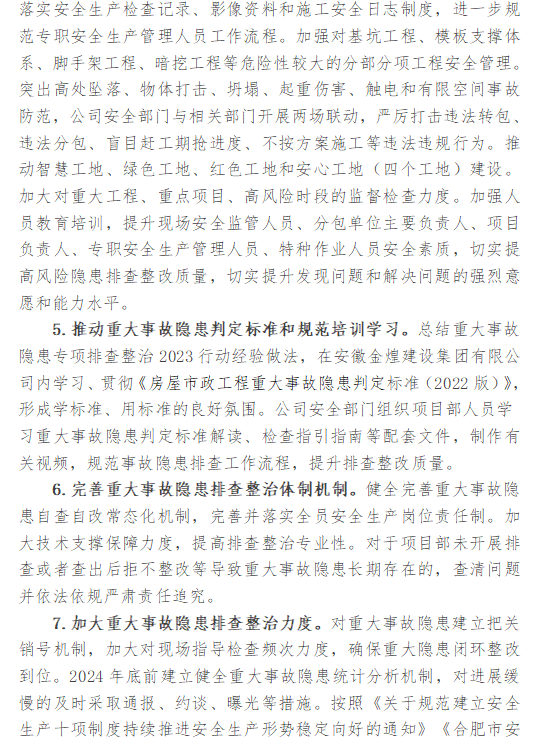 落实安全生产检查记录、影像资料和施工安全日志制度，进一步规范专职安全生产管理人员工作流程。加强对基坑工程、模板支撑体系、脚手架工程、暗挖工程等危险性较大的分部分项工程安全管理。突出高处坠落、物体打击、坍塌、起重伤害、触电和有限空间事故防范，公司安全部门与相关部门开展两场联动，严厉打击违法转包、违法分包、盲目赶工期抢进度、不按方案施工等违法违规行为。推动智慧工地、绿色工地、红色工地和安心工地（四个工地）建设。加大对重大工程、重点项目、高风险时段的监督检查力度。加强人员教育培训，提升现场安全监管人员、分包单位主要负责人、项目负责人、专职安全生产管理人员、特种作业人员安全素质，切实提高风险隐患排查整改质量，切实提升发现问题和解决问题的强烈意愿和能力水平。

5. 推动重大事故隐患判定标准和规范培训学习。总结重大事故隐患专项排查整治 2023 行动经验做法，在安徽金煌建设集团有限公司内学习、贯彻《房屋市政工程重大事故隐患判定标准（2022 版）》，形成学标准、用标准的良好氛围。公司安全部门组织项目部人员学习重大事故隐患判定标准解读、检查指引指南等配套文件，制作有关视频，规范事故隐患排查工作流程，提升排查整改质量。

6. 完善重大事故隐患排查整治体制机制。健全完善重大事故隐患自查自改常态化机制，完善并落实全员安全生产岗位责任制。加大技术支撑保障力度，提高排查整治专业性。对于项目部未开展排查或者查出后拒不整改等导致重大事故隐患长期存在的，查清问题并依法依规严肃责任追究。

7. 加大重大事故隐患排查整治力度。对重大事故隐患建立把关销号机制，加大对现场指导检查频次力度，确保重大隐患闭环整改到位。2024 年底前建立健全重大事故隐患统计分析机制，对进展缓慢的及时采取通报、约谈、曝光等措施。按照《关于规范建立安全生产十项制度持续推进安全生产形势稳定向好的通知》《合肥市安